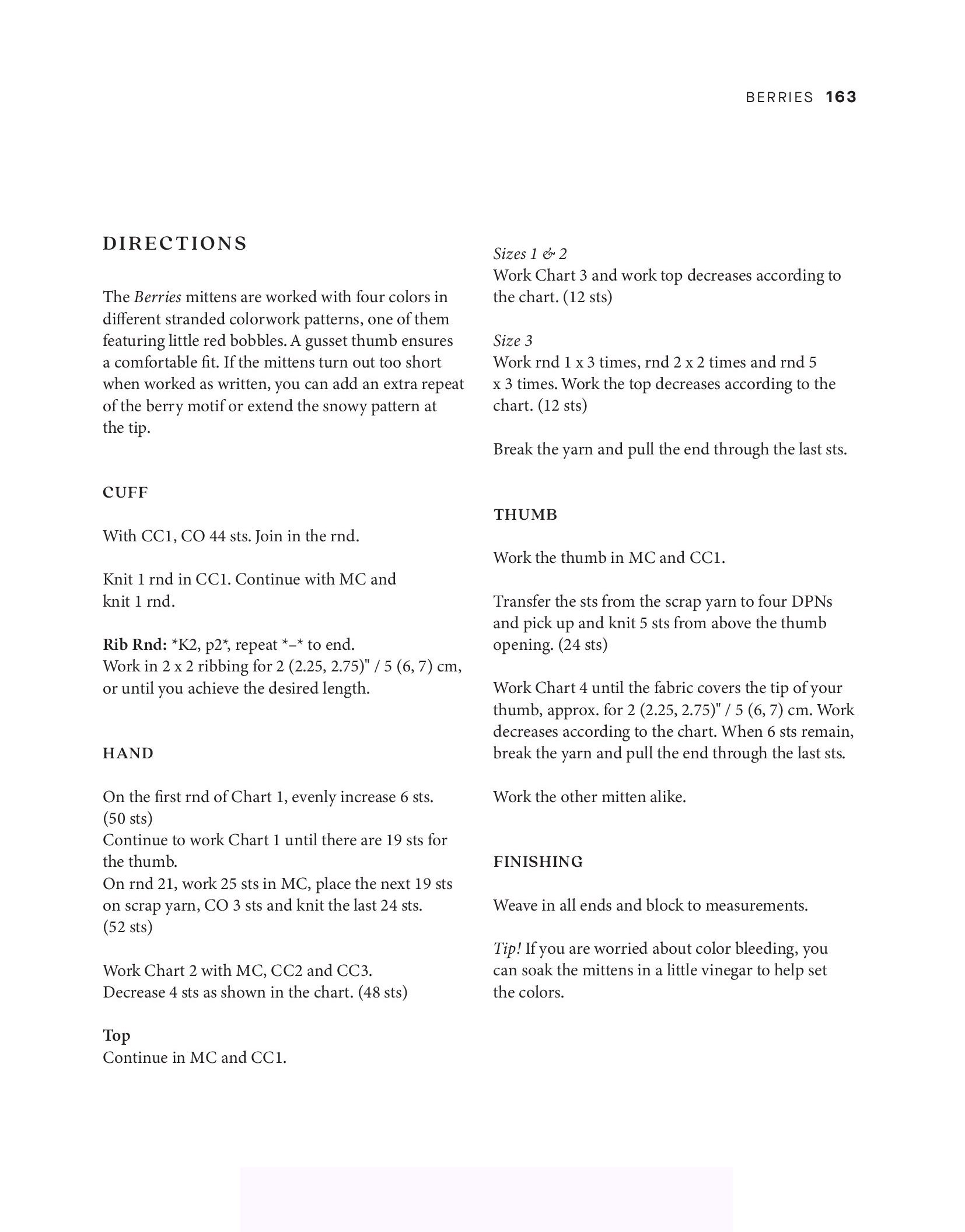 BERRIES 163

DIRECTIONS

The Berries mittens are worked with four colors in different stranded colorwork patterns, one of them featuring little red bobbles. A gusset thumb ensures a comfortable fit. If the mittens turn out too short when worked as written, you can add an extra repeat of the berry motif or extend the snowy pattern at the tip.

CUFF

With CC1, CO 44 sts. Join in the rnd.

Knit 1 rnd in CC1. Continue with MC and knit 1 rnd.

Rib Rnd: *K2, p2*, repeat *–* to end.
Work in 2 x 2 ribbing for 2 (2.25, 2.75)" / 5 (6, 7) cm, or until you achieve the desired length.

HAND

On the first rnd of Chart 1, evenly increase 6 sts. (50 sts)
Continue to work Chart 1 until there are 19 sts for the thumb.
On rnd 21, work 25 sts in MC, place the next 19 sts on scrap yarn, CO 3 sts and knit the last 24 sts. (52 sts)

Work Chart 2 with MC, CC2 and CC3.
Decrease 4 sts as shown in the chart. (48 sts)

Top
Continue in MC and CC1.

Sizes 1 & 2
Work Chart 3 and work top decreases according to the chart. (12 sts)

Size 3
Work rnd 1 x 3 times, rnd 2 x 2 times and rnd 5 x 3 times. Work the top decreases according to the chart. (12 sts)

Break the yarn and pull the end through the last sts.

THUMB

Work the thumb in MC and CC1.

Transfer the sts from the scrap yarn to four DPNs and pick up and knit 5 sts from above the thumb opening. (24 sts)

Work Chart 4 until the fabric covers the tip of your thumb, approx. for 2 (2.25, 2.75)" / 5 (6, 7) cm. Work decreases according to the chart. When 6 sts remain, break the yarn and pull the end through the last sts.

Work the other mitten alike.

FINISHING

Weave in all ends and block to measurements.

Tip! If you are worried about color bleeding, you can soak the mittens in a little vinegar to help set the colors.